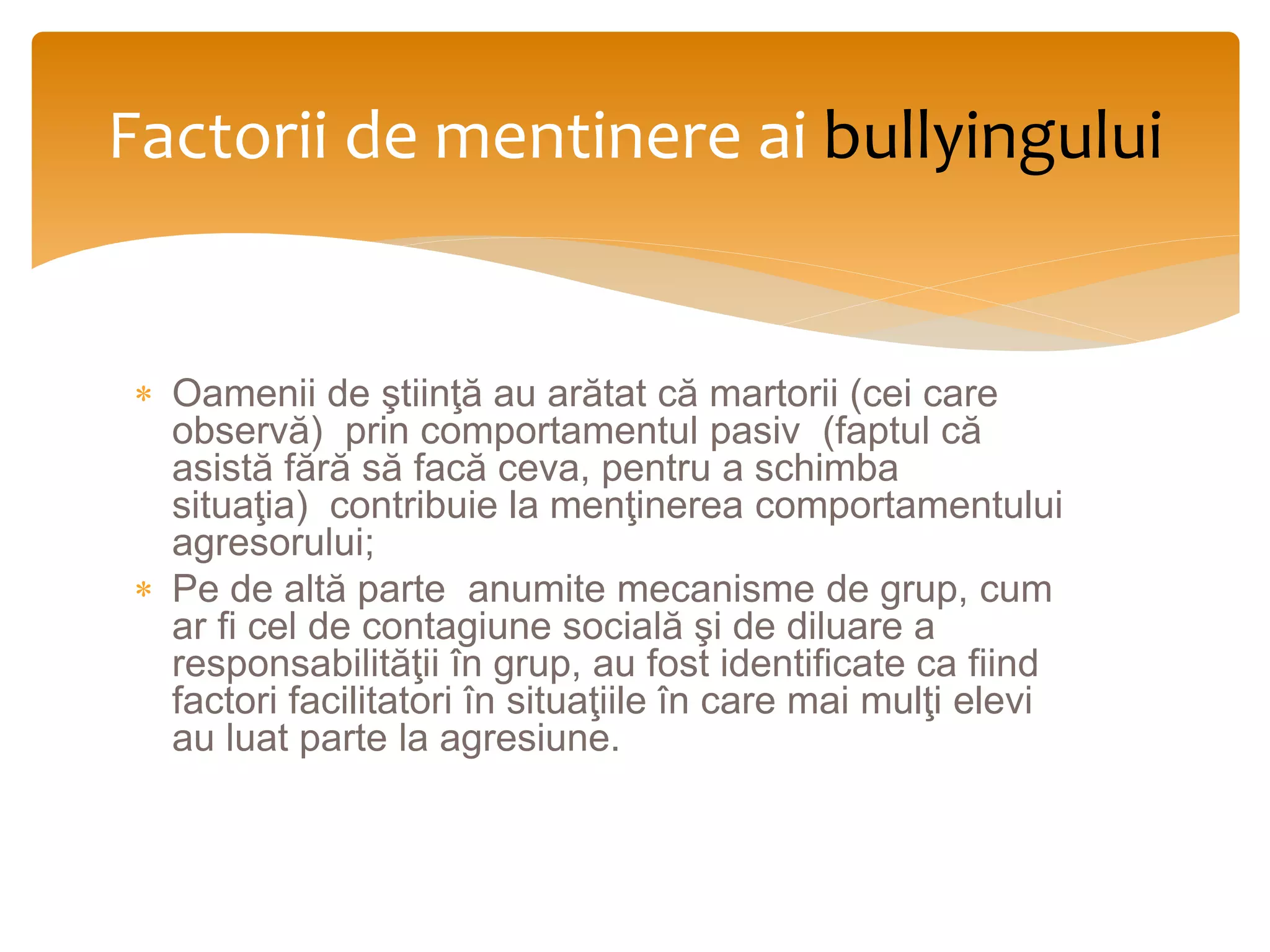 Factorii de mentinere ai bullyingului

* Oamenii de ştiinţă au arătat că martorii (cei care observă) prin comportamentul pasiv (faptul că asistă fără să facă ceva, pentru a schimba situaţia) contribuie la menţinerea comportamentului agresorului;
* Pe de altă parte anumite mecanisme de grup, cum ar fi cel de contagiune socială şi de diluare a responsabilităţii în grup, au fost identificate ca fiind factori facilitatori în situaţiile în care mai mulţi elevi au luat parte la agresiune.